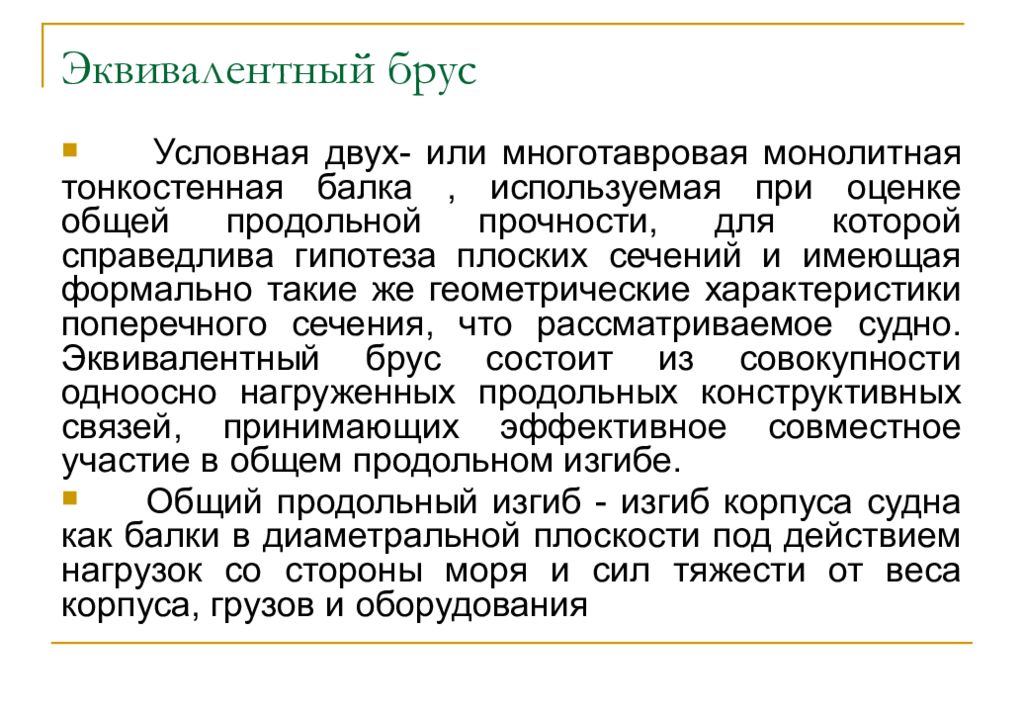 Эквивалентный брус

Условная двух- или многотавровая монолитная тонкостенная балка , используемая при оценке общей продольной прочности, для которой справедлива гипотеза плоских сечений и имеющая формально такие же геометрические характеристики поперечного сечения, что рассматриваемое судно. Эквивалентный брус состоит из совокупности одноосно нагруженных продольных конструктивных связей, принимающих эффективное совместное участие в общем продольном изгибе.

Общий продольный изгиб - изгиб корпуса судна как балки в диаметральной плоскости под действием нагрузок со стороны моря и сил тяжести от веса корпуса, грузов и оборудования